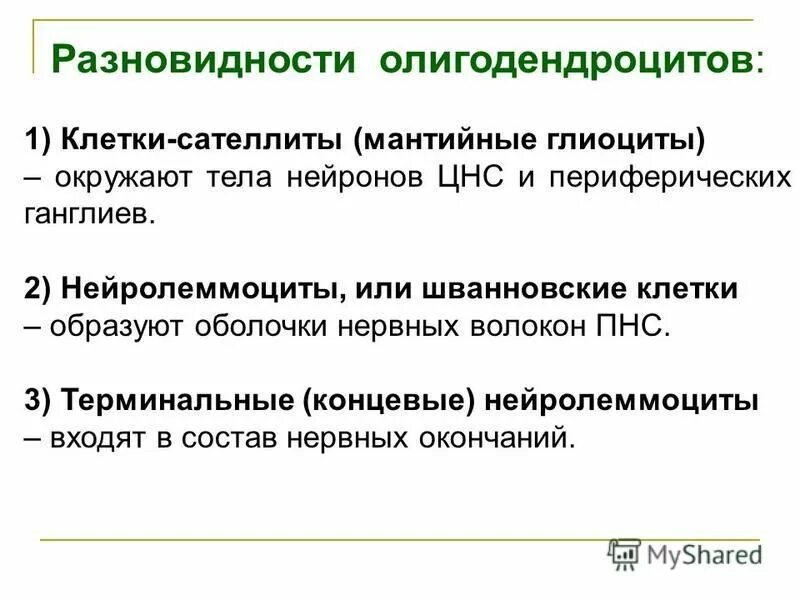 Разновидности олигодендроцитов:

1) Клетки-сателлиты (мантийные глиоциты) – окружают тела нейронов ЦНС и периферических ганглиев.

2) Нейролеммоциты, или шванновские клетки – образуют оболочки нервных волокон ПНС.

3) Терминальные (концевые) нейролеммоциты – входят в состав нервных окончаний.

MyShared